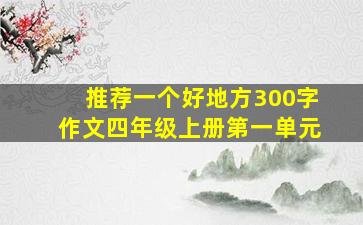 推荐一个好地方300字
作文四年级上册第一单元